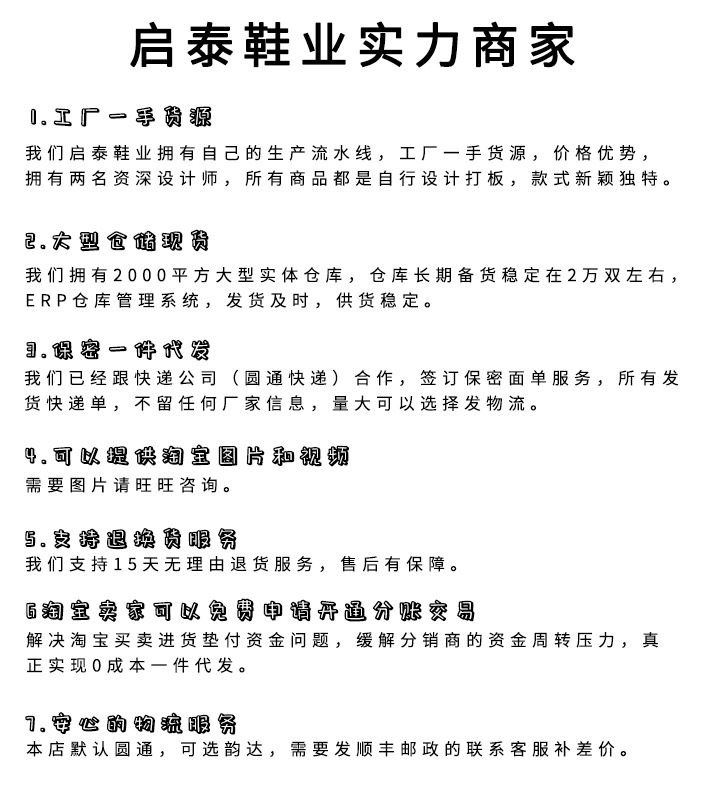 启泰鞋业实力商家

1.工厂一手货源
我们启泰鞋业拥有自己的生产流水线，工厂一手货源，价格优势，拥有两名资深设计师，所有商品都是自行设计打板，款式新颖独特。

2.大型仓储现货
我们拥有2000平方大型实体仓库，仓库长期备货稳定在2万双左右，ERP仓库管理系统，发货及时，供货稳定。

3.保密一件代发
我们已经跟快递公司（圆通快递）合作，签订保密面单服务，所有发货快递单，不留任何厂家信息，量大可以选择发物流。

4.可以提供淘宝图片和视频
需要图片请旺旺咨询。

5.支持退换货服务
我们支持15天无理由退货服务，售后有保障。

6淘宝卖家可以免费申请开通分账交易
解决淘宝买卖进货垫付资金问题，缓解分销商的资金周转压力，真正实现0成本一件代发。

7.安心的物流服务
本店默认圆通，可选韵达，需要发顺丰邮政的联系客服补差价。